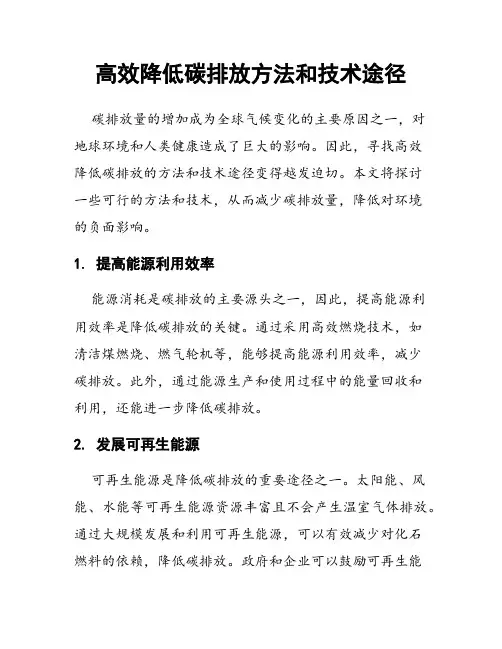 高效降低碳排放方法和技术途径

碳排放量的增加成为全球气候变化的主要原因之一，对地球环境和人类健康造成了巨大的影响。因此，寻找高效降低碳排放的方法和技术途径变得越发迫切。本文将探讨一些可行的方法和技术，从而减少碳排放量，降低对环境的负面影响。

1. 提高能源利用效率

能源消耗是碳排放的主要源头之一，因此，提高能源利用效率是降低碳排放的关键。通过采用高效燃烧技术，如清洁煤燃烧、燃气轮机等，能够提高能源利用效率，减少碳排放。此外，通过能源生产和使用过程中的能量回收和利用，还能进一步降低碳排放。

2. 发展可再生能源

可再生能源是降低碳排放的重要途径之一。太阳能、风能、水能等可再生能源资源丰富且不会产生温室气体排放。通过大规模发展和利用可再生能源，可以有效减少对化石燃料的依赖，降低碳排放。政府和企业可以鼓励可再生能